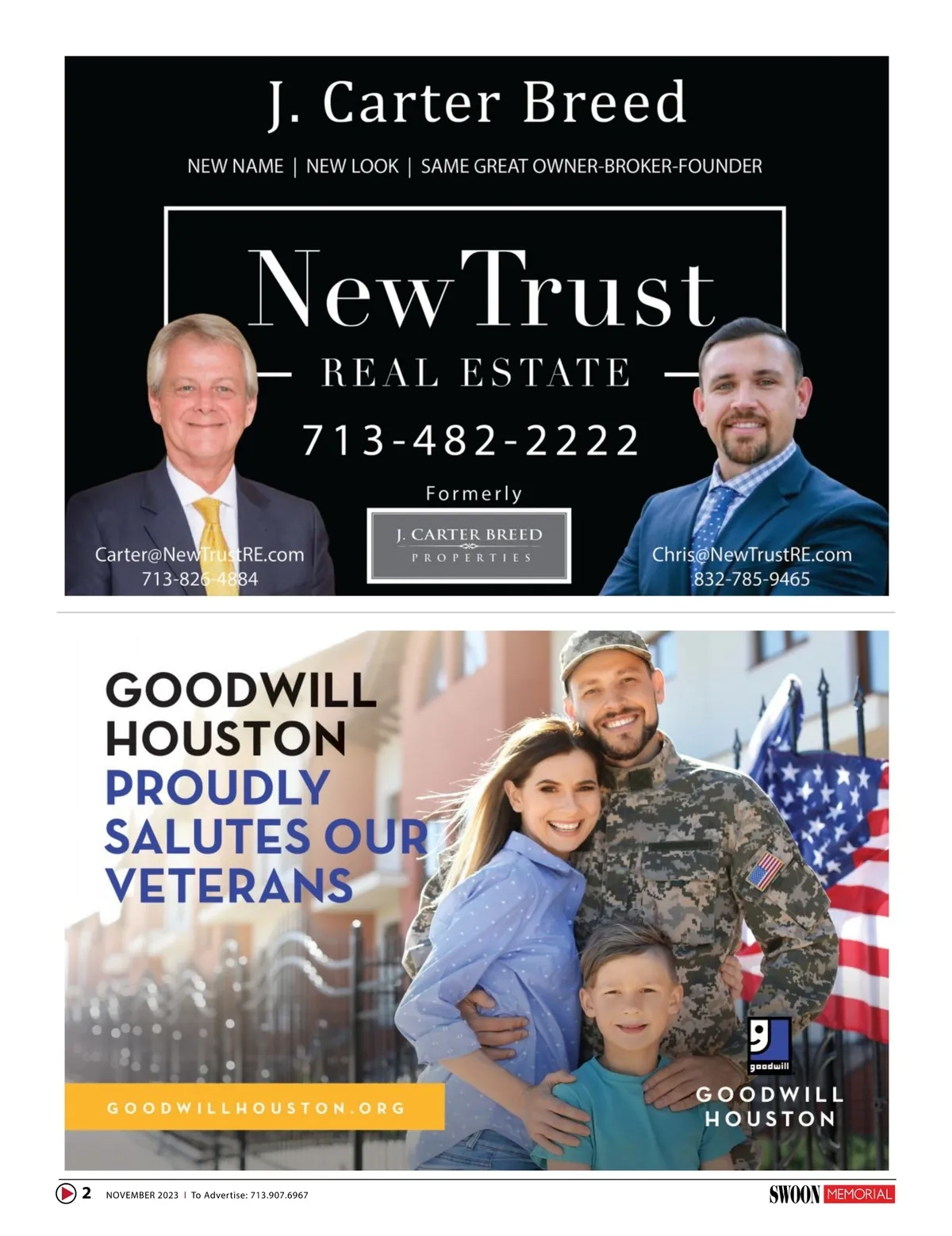 J. Carter Breed

NEW NAME | NEW LOOK | SAME GREAT OWNER-BROKER-FOUNDER

NewTrust

REAL ESTATE

713-482-2222

Formerly

J. CARTER BREED
PROPERTIES

Carter@NewTrustRE.com
713-826-4884

Chris@NewTrustRE.com
832-785-9465

GOODWILL HOUSTON PROUDLY SALUTES OUR VETERANS

GOODWILLHOUSTON.ORG

goodwill

GOODWILL
HOUSTON

2 NOVEMBER 2023 | To Advertise: 713.907.6967

SWOON MEMORIAL